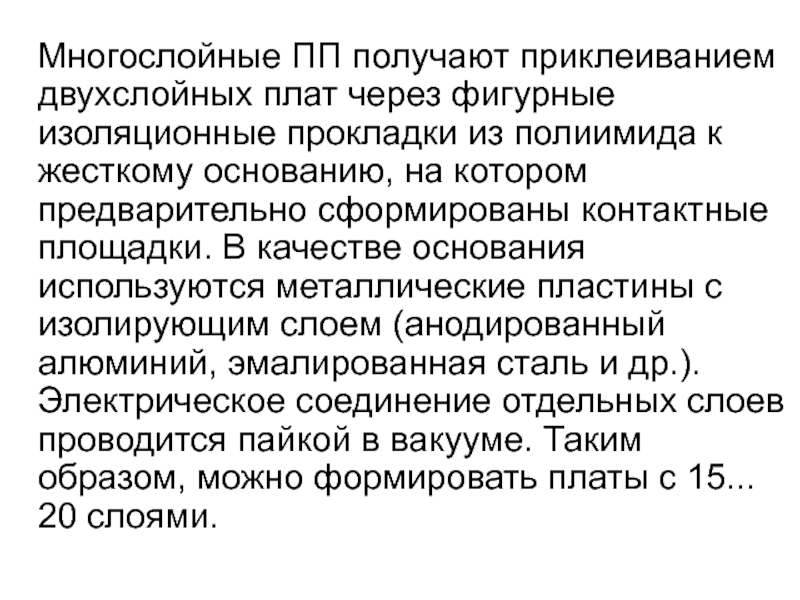 Многослойные ПП получают приклеиванием двухслойных плат через фигурные изоляционные прокладки из полиимида к жесткому основанию, на котором предварительно сформированы контактные площадки. В качестве основания используются металлические пластины с изолирующим слоем (анодированный алюминий, эмалированная сталь и др.). Электрическое соединение отдельных слоев проводится пайкой в вакууме. Таким образом, можно формировать платы с 15... 20 слоями.